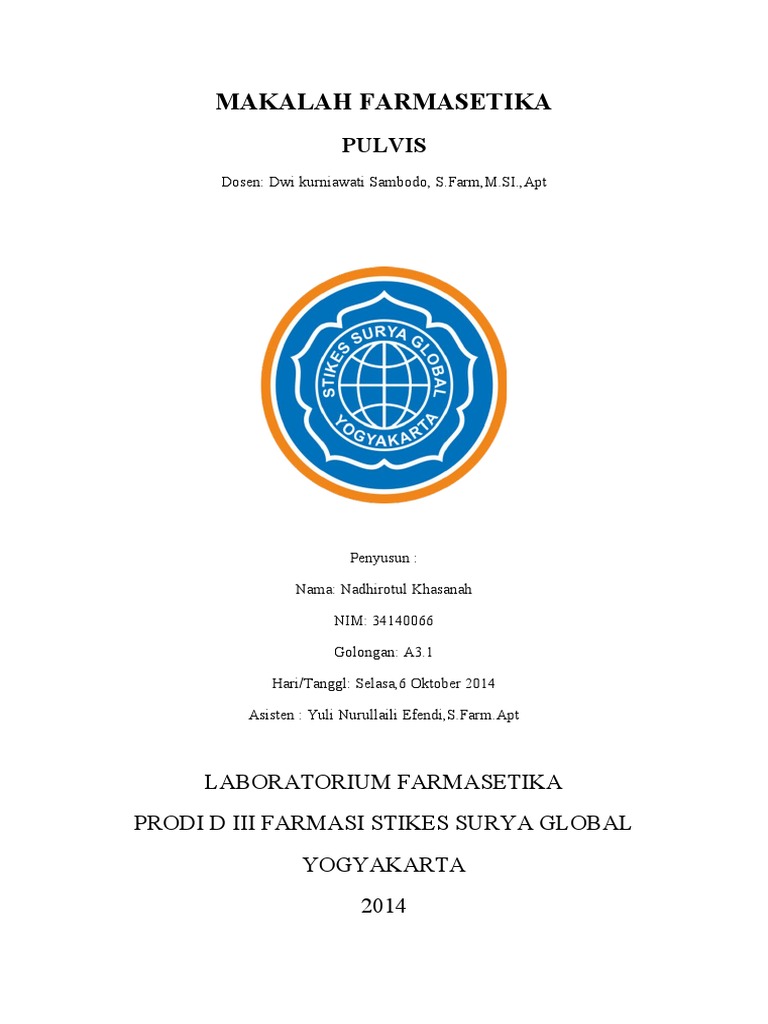 MAKALAH FARMASETIKA

PULVIS

Dosen: Dwi kurniawati Sambodo, S.Farm,M.SI.,Apt

STIKES SURYA GLOBAL YOGYAKARTA

Penyusun :

Nama: Nadhirotul Khasanah

NIM: 34140066

Golongan: A3.1

Hari/Tanggl: Selasa,6 Oktober 2014

Asisten : Yuli Nurullaili Efendi,S.Farm.Apt

LABORATORIUM FARMASETIKA

PRODI D III FARMASI STIKES SURYA GLOBAL

YOGYAKARTA

2014